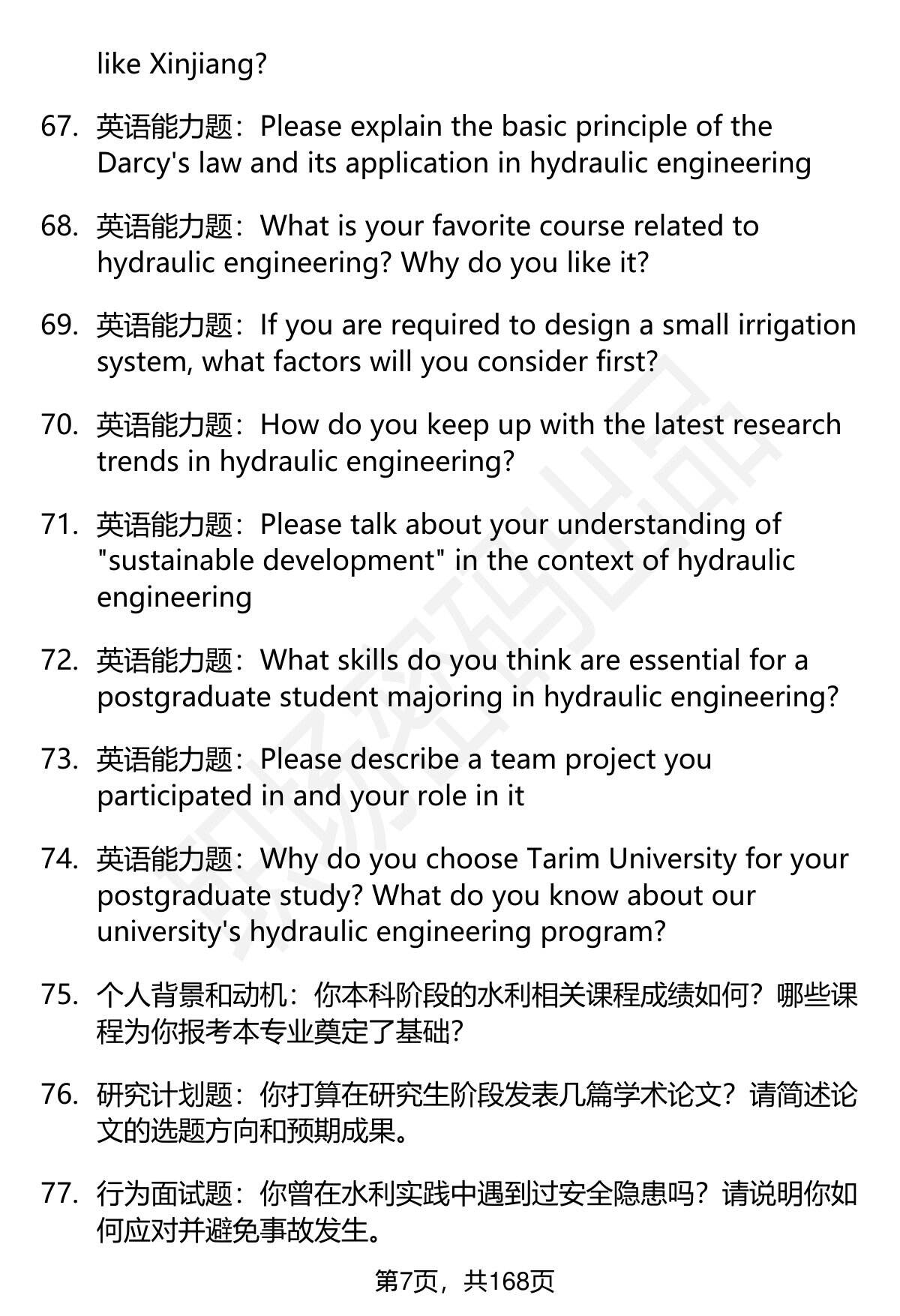 like Xinjiang?

67. 英语能力题：Please explain the basic principle of the Darcy's law and its application in hydraulic engineering

68. 英语能力题：What is your favorite course related to hydraulic engineering? Why do you like it?

69. 英语能力题：If you are required to design a small irrigation system, what factors will you consider first?

70. 英语能力题：How do you keep up with the latest research trends in hydraulic engineering?

71. 英语能力题：Please talk about your understanding of "sustainable development" in the context of hydraulic engineering

72. 英语能力题：What skills do you think are essential for a postgraduate student majoring in hydraulic engineering?

73. 英语能力题：Please describe a team project you participated in and your role in it

74. 英语能力题：Why do you choose Tarim University for your postgraduate study? What do you know about our university's hydraulic engineering program?

75. 个人背景和动机：你本科阶段的水利相关课程成绩如何？哪些课程为你报考本专业奠定了基础？

76. 研究计划题：你打算在研究生阶段发表几篇学术论文？请简述论文的选题方向和预期成果。

77. 行为面试题：你曾在水利实践中遇到过安全隐患吗？请说明你如何应对并避免事故发生。

第7页，共168页